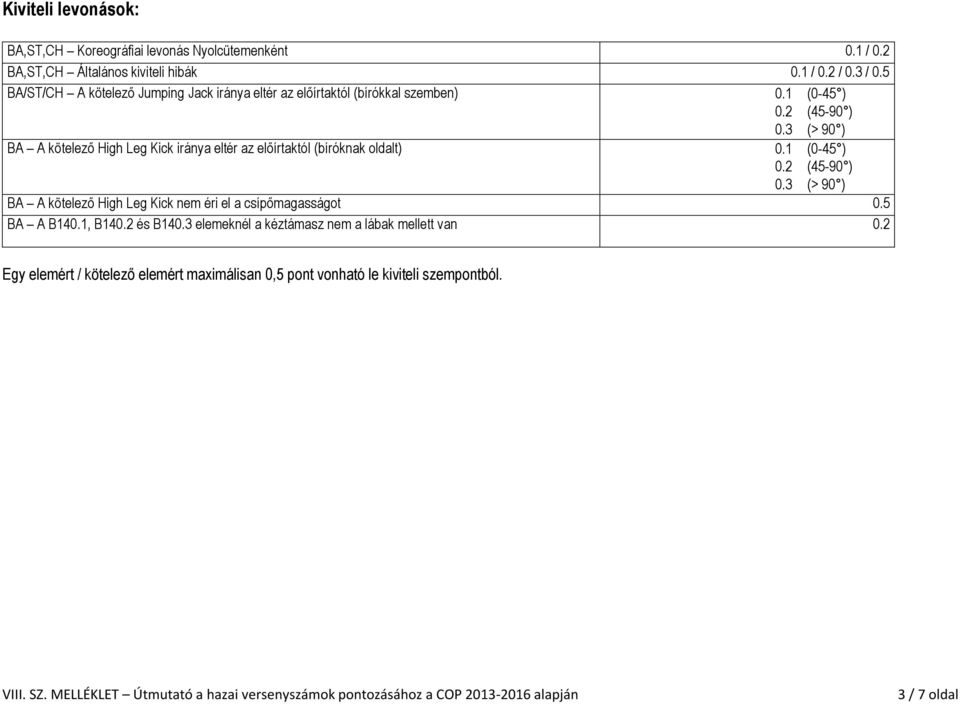 Kiviteli levonások:

| | |
|---|---|
| BA,ST,CH – Koreográfiai levonás Nyolcütemenként | 0.1 / 0.2 |
| BA,ST,CH – Általános kiviteli hibák | 0.1 / 0.2 / 0.3 / 0.5 |
| BA/ST/CH – A kötelező Jumping Jack iránya eltér az előírtaktól (bírókkal szemben) | 0.1 (0-45°) 0.2 (45-90°) 0.3 (> 90°) |
| BA – A kötelező High Leg Kick iránya eltér az előírtaktól (bíróknak oldalt) | 0.1 (0-45°) 0.2 (45-90°) 0.3 (> 90°) |
| BA – A kötelező High Leg Kick nem éri el a csípőmagasságot | 0.5 |
| BA – A B140.1, B140.2 és B140.3 elemeknél a kéztámasz nem a lábak mellett van | 0.2 |

Egy elemért / kötelező elemért maximálisan 0,5 pont vonható le kiviteli szempontból.

VIII. SZ. MELLÉKLET – Útmutató a hazai versenyszámok pontozásához a COP 2013-2016 alapján 3 / 7 oldal